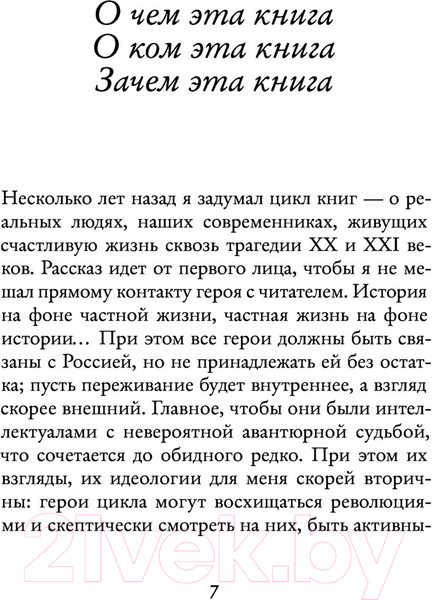 О чем эта книга
О ком эта книга
Зачем эта книга

Несколько лет назад я задумал цикл книг — о реальных людях, наших современниках, живущих счастливую жизнь сквозь трагедии XX и XXI веков. Рассказ идет от первого лица, чтобы я не мешал прямому контакту героя с читателем. История на фоне частной жизни, частная жизнь на фоне истории… При этом все герои должны быть связаны с Россией, но не принадлежать ей без остатка; пусть переживание будет внутреннее, а взгляд скорее внешний. Главное, чтобы они были интеллектуалами с невероятной авантюрной судьбой, что сочетается до обидного редко. При этом их взгляды, их идеологии для меня скорей вторичны: герои цикла могут восхищаться революциями и скептически смотреть на них, быть активны-

21vek.by

7